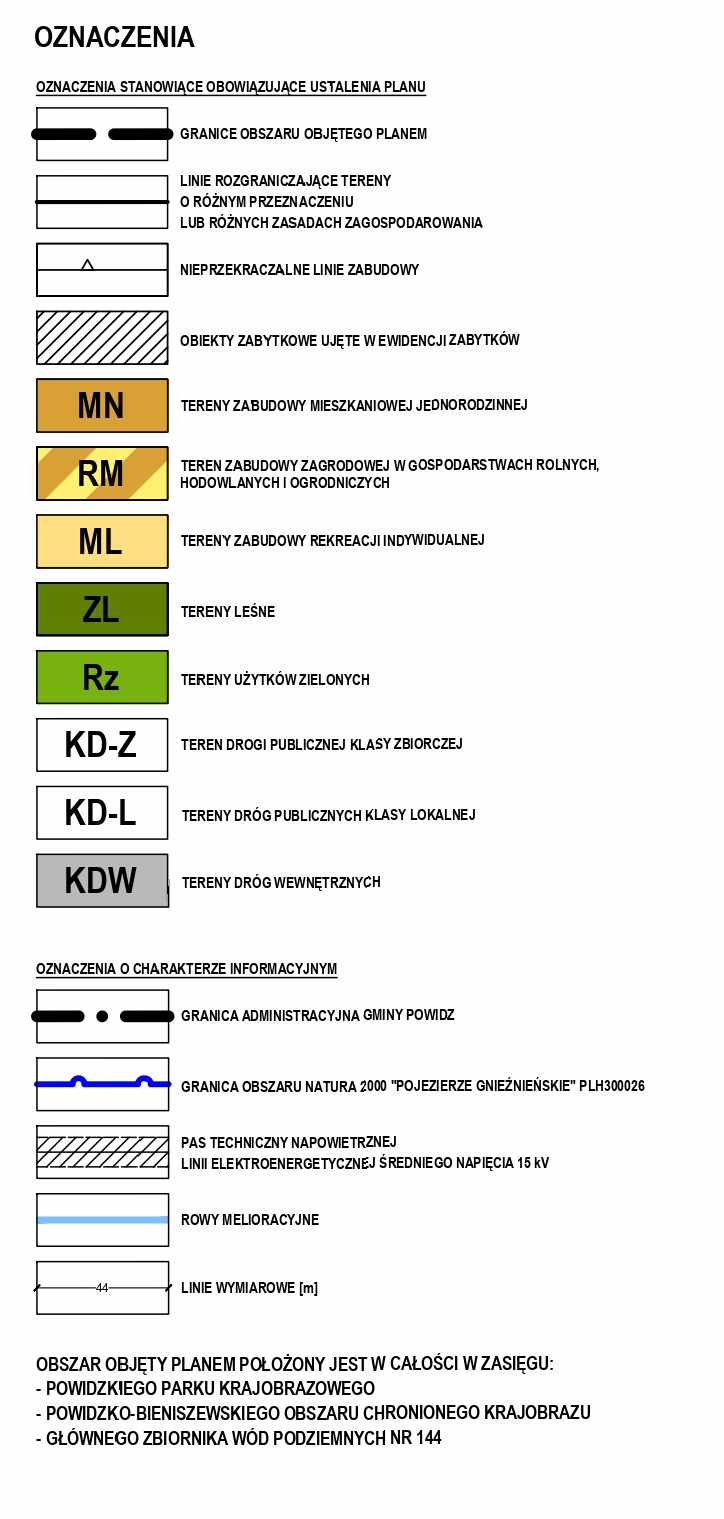 OZNACZENIA

OZNACZENIA STANOWIĄCE OBOWIĄZUJĄCE USTALENIA PLANU

GRANICE OBSZARU OBJĘTEGO PLANEM

LINIE ROZGRANICZAJĄCE TERENY O RÓŻNYM PRZEZNACZENIU LUB RÓŻNYCH ZASADACH ZAGOSPODAROWANIA

NIEPRZEKRACZALNE LINIE ZABUDOWY

OBIEKTY ZABYTKOWE UJĘTE W EWIDENCJI ZABYTKÓW

MN TERENY ZABUDOWY MIESZKANIOWEJ JEDNORODZINNEJ

RM TEREN ZABUDOWY ZAGRODOWEJ W GOSPODARSTWACH ROLNYCH, HODOWLANYCH I OGRODNICZYCH

ML TERENY ZABUDOWY REKREACJI INDYWIDUALNEJ

ZL TERENY LEŚNE

Rz TERENY UŻYTKÓW ZIELONYCH

KD-Z TEREN DROGI PUBLICZNEJ KLASY ZBIORCZEJ

KD-L TERENY DRÓG PUBLICZNYCH KLASY LOKALNEJ

KDW TERENY DRÓG WEWNĘTRZNYCH

OZNACZENIA O CHARAKTERZE INFORMACYJNYM

GRANICA ADMINISTRACYJNA GMINY POWIDZ

GRANICA OBSZARU NATURA 2000 "POJEZIERZE GNIEŹNIEŃSKIE" PLH300026

PAS TECHNICZNY NAPOWIETRZNEJ LINII ELEKTROENERGETYCZNEJ ŚREDNIEGO NAPIĘCIA 15 kV

ROWY MELIORACYJNE

44 LINIE WYMIAROWE [m]

OBSZAR OBJĘTY PLANEM POŁOŻONY JEST W CAŁOŚCI W ZASIĘGU:
- POWIDZKIEGO PARKU KRAJOBRAZOWEGO
- POWIDZKO-BIENISZEWSKIEGO OBSZARU CHRONIONEGO KRAJOBRAZU
- GŁÓWNEGO ZBIORNIKA WÓD PODZIEMNYCH NR 144